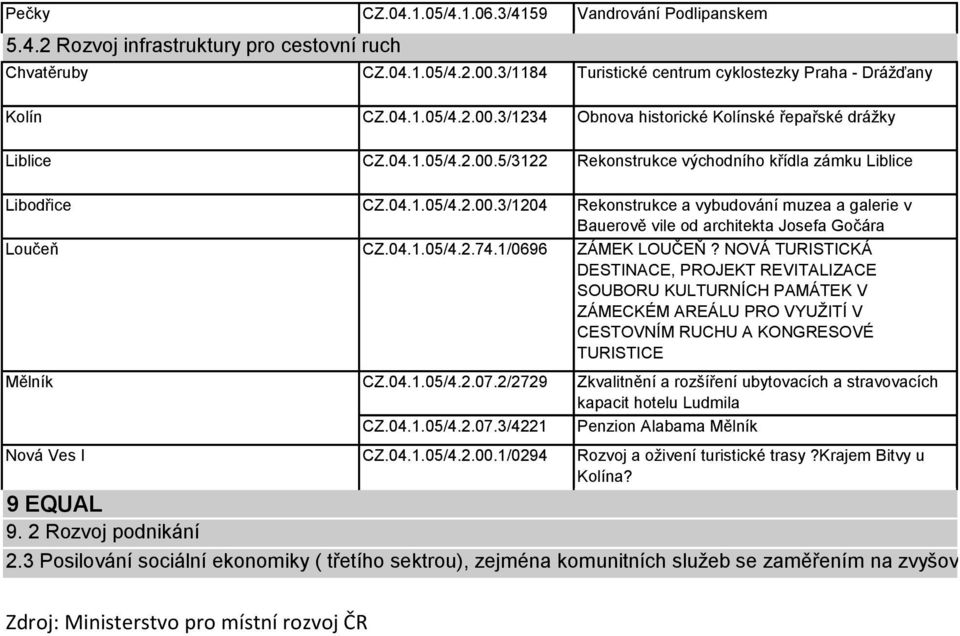 | Pečky | CZ.04.1.05/4.1.06.3/4159 | Vandrování Podlipanskem |
|---|---|---|
| 5.4.2 Rozvoj infrastruktury pro cestovní ruch | | |
| Chvatěruby | CZ.04.1.05/4.2.00.3/1184 | Turistické centrum cyklostezky Praha - Drážďany |
| Kolín | CZ.04.1.05/4.2.00.3/1234 | Obnova historické Kolínské řepařské drážky |
| Liblice | CZ.04.1.05/4.2.00.5/3122 | Rekonstrukce východního křídla zámku Liblice |
| Libodřice | CZ.04.1.05/4.2.00.3/1204 | Rekonstrukce a vybudování muzea a galerie v Bauerově vile od architekta Josefa Gočára |
| Loučeň | CZ.04.1.05/4.2.74.1/0696 | ZÁMEK LOUČEŇ ? NOVÁ TURISTICKÁ DESTINACE, PROJEKT REVITALIZACE SOUBORU KULTURNÍCH PAMÁTEK V ZÁMECKÉM AREÁLU PRO VYUŽITÍ V CESTOVNÍM RUCHU A KONGRESOVÉ TURISTICE |
| Mělník | CZ.04.1.05/4.2.07.2/2729 | Zkvalitnění a rozšíření ubytovacích a stravovacích kapacit hotelu Ludmila |
| | CZ.04.1.05/4.2.07.3/4221 | Penzion Alabama Mělník |
| Nová Ves I | CZ.04.1.05/4.2.00.1/0294 | Rozvoj a oživení turistické trasy ?Krajem Bitvy u Kolína? |
| 9 EQUAL | | |
| 9. 2 Rozvoj podnikání | | |
| 2.3 Posilování sociální ekonomiky ( třetího sektrou), zejména komunitních služeb se zaměřením na zvyšov | | |

Zdroj: Ministerstvo pro místní rozvoj ČR